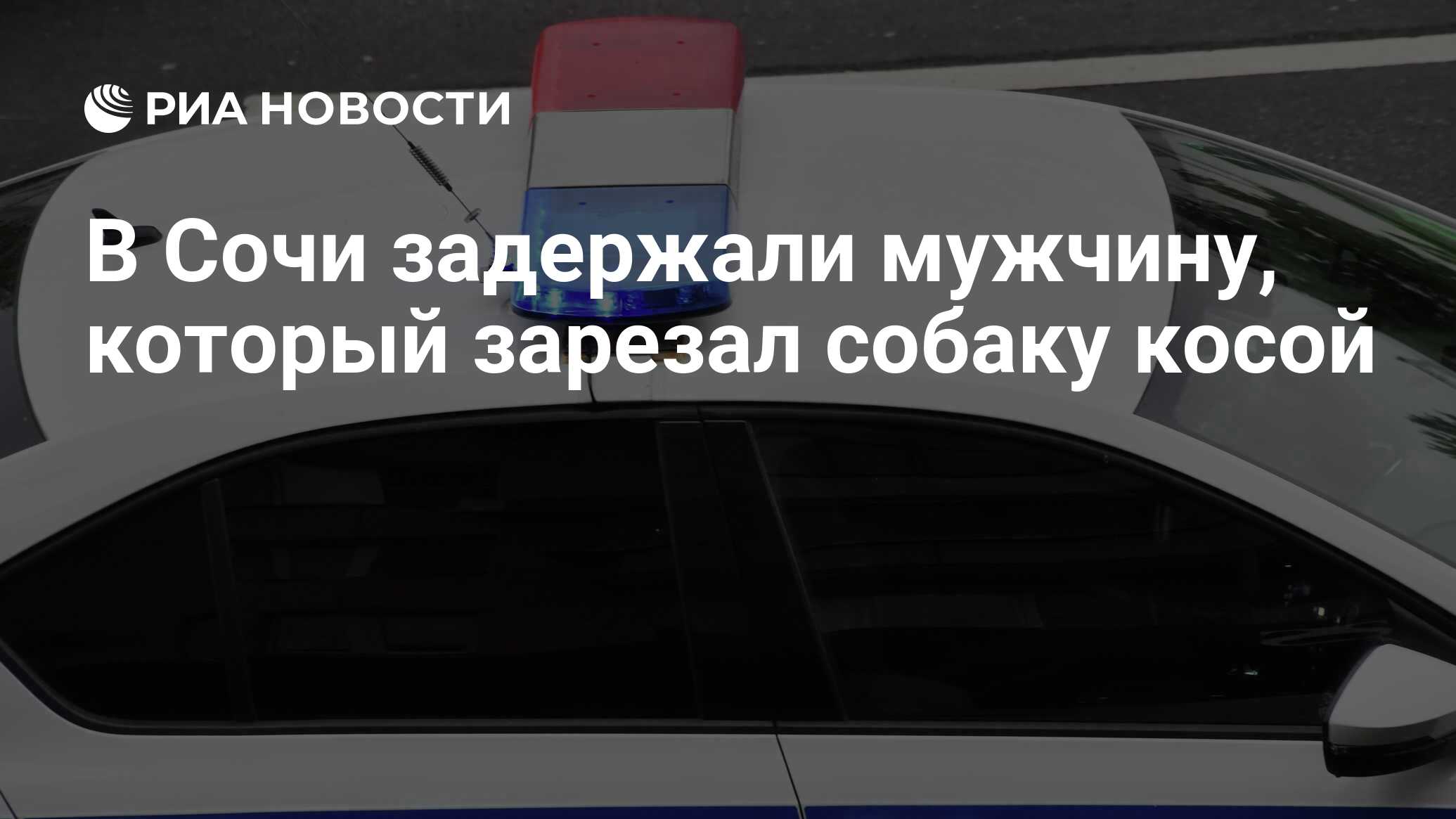 РИА НОВОСТИ

В Сочи задержали мужчину, который зарезал собаку косой